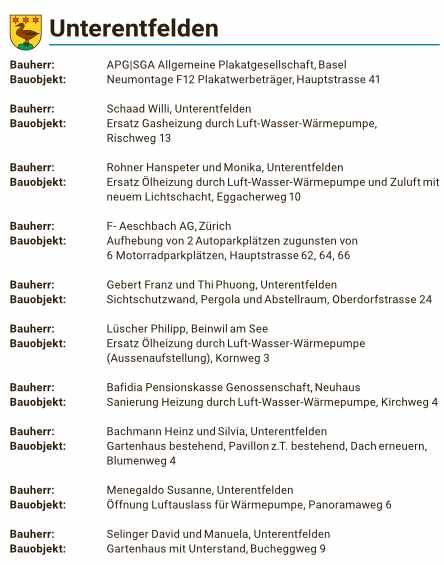 Unterentfelden

Bauherr: APG|SGA Allgemeine Plakatgesellschaft, Basel
Bauobjekt: Neumontage F12 Plakatwerbeträger, Hauptstrasse 41

Bauherr: Schaad Willi, Unterentfelden
Bauobjekt: Ersatz Gasheizung durch Luft-Wasser-Wärmepumpe, Rischweg 13

Bauherr: Rohner Hanspeter und Monika, Unterentfelden
Bauobjekt: Ersatz Ölheizung durch Luft-Wasser-Wärmepumpe und Zuluft mit neuem Lichtschacht, Eggacherweg 10

Bauherr: F- Aeschbach AG, Zürich
Bauobjekt: Aufhebung von 2 Autoparkplätzen zugunsten von 6 Motorradparkplätzen, Hauptstrasse 62, 64, 66

Bauherr: Gebert Franz und Thi Phuong, Unterentfelden
Bauobjekt: Sichtschutzwand, Pergola und Abstellraum, Oberdorfstrasse 24

Bauherr: Lüscher Philipp, Beinwil am See
Bauobjekt: Ersatz Ölheizung durch Luft-Wasser-Wärmepumpe (Aussenaufstellung), Kornweg 3

Bauherr: Bafidia Pensionskasse Genossenschaft, Neuhaus
Bauobjekt: Sanierung Heizung durch Luft-Wasser-Wärmepumpe, Kirchweg 4

Bauherr: Bachmann Heinz und Silvia, Unterentfelden
Bauobjekt: Gartenhaus bestehend, Pavillon z.T. bestehend, Dach erneuern, Blumenweg 4

Bauherr: Menegaldo Susanne, Unterentfelden
Bauobjekt: Öffnung Luftauslass für Wärmepumpe, Panoramaweg 6

Bauherr: Selinger David und Manuela, Unterentfelden
Bauobjekt: Gartenhaus mit Unterstand, Bucheggweg 9